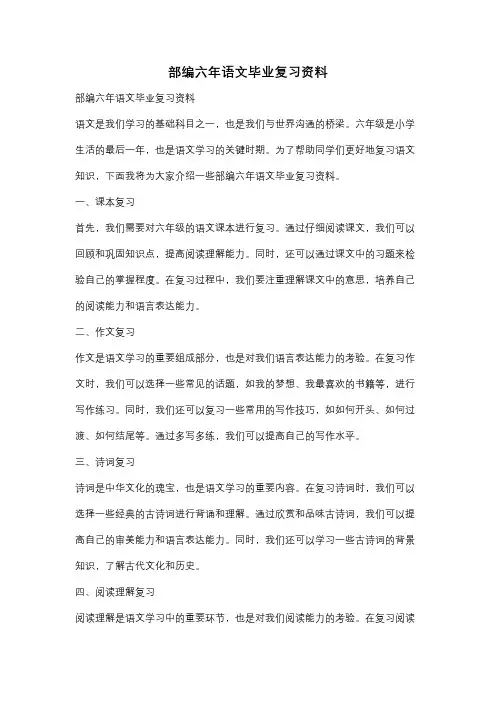 部编六年语文毕业复习资料

部编六年语文毕业复习资料

语文是我们学习的基础科目之一，也是我们与世界沟通的桥梁。六年级是小学生活的最后一年，也是语文学习的关键时期。为了帮助同学们更好地复习语文知识，下面我将为大家介绍一些部编六年语文毕业复习资料。

一、课本复习

首先，我们需要对六年级的语文课本进行复习。通过仔细阅读课文，我们可以回顾和巩固知识点，提高阅读理解能力。同时，还可以通过课文中的习题来检验自己的掌握程度。在复习过程中，我们要注重理解课文中的意思，培养自己的阅读能力和语言表达能力。

二、作文复习

作文是语文学习的重要组成部分，也是对我们语言表达能力的考验。在复习作文时，我们可以选择一些常见的话题，如我的梦想、我最喜欢的书籍等，进行写作练习。同时，我们还可以复习一些常用的写作技巧，如如何开头、如何过渡、如何结尾等。通过多写多练，我们可以提高自己的写作水平。

三、诗词复习

诗词是中华文化的瑰宝，也是语文学习的重要内容。在复习诗词时，我们可以选择一些经典的古诗词进行背诵和理解。通过欣赏和品味古诗词，我们可以提高自己的审美能力和语言表达能力。同时，我们还可以学习一些古诗词的背景知识，了解古代文化和历史。

四、阅读理解复习

阅读理解是语文学习中的重要环节，也是对我们阅读能力的考验。在复习阅读